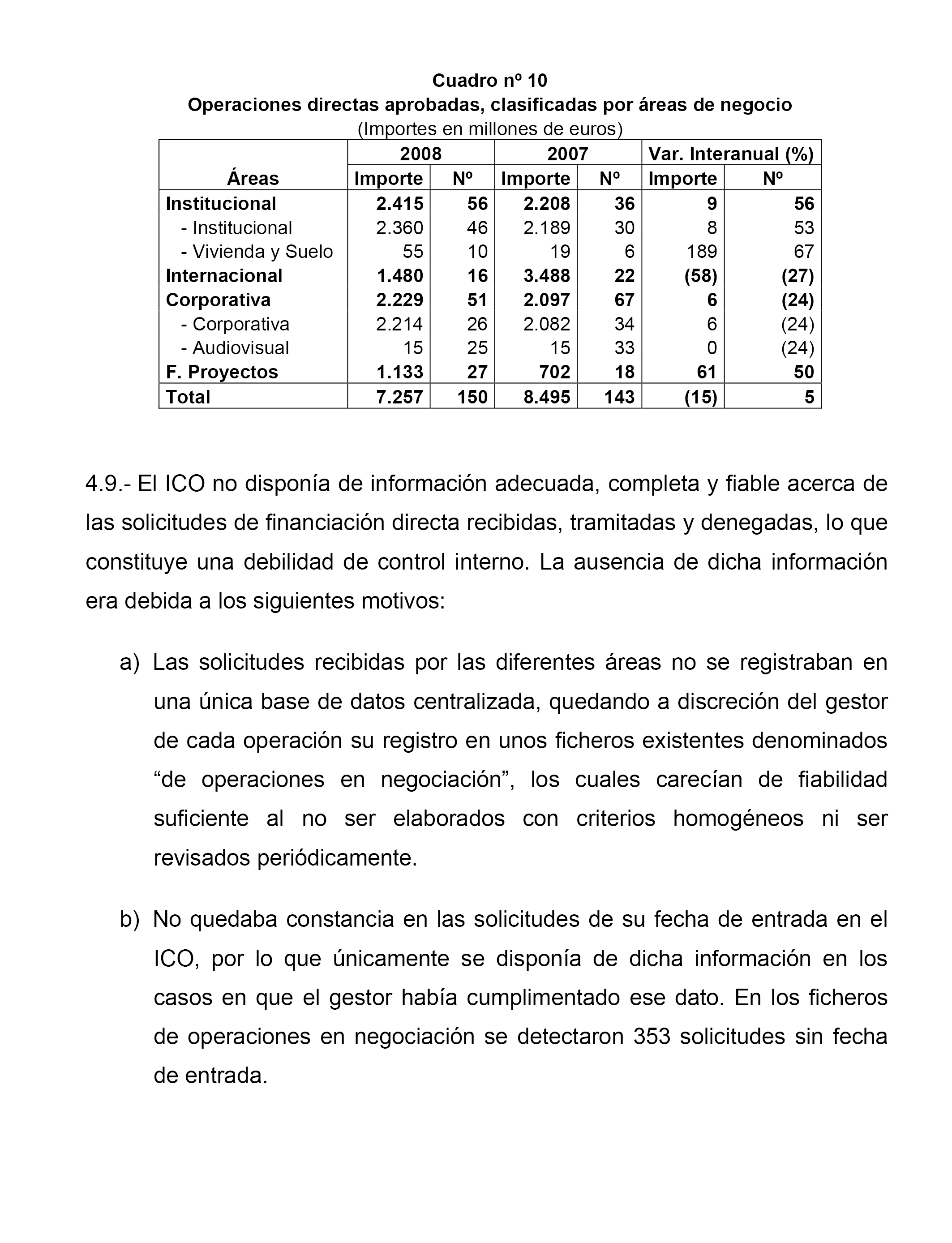 Cuadro nº 10
Operaciones directas aprobadas, clasificadas por áreas de negocio
(Importes en millones de euros)

| Áreas | 2008 Importe | 2008 Nº | 2007 Importe | 2007 Nº | Var. Interanual (%) Importe | Var. Interanual (%) Nº |
|---|---|---|---|---|---|---|
| Institucional | 2.415 | 56 | 2.208 | 36 | 9 | 56 |
| - Institucional | 2.360 | 46 | 2.189 | 30 | 8 | 53 |
| - Vivienda y Suelo | 55 | 10 | 19 | 6 | 189 | 67 |
| Internacional | 1.480 | 16 | 3.488 | 22 | (58) | (27) |
| Corporativa | 2.229 | 51 | 2.097 | 67 | 6 | (24) |
| - Corporativa | 2.214 | 26 | 2.082 | 34 | 6 | (24) |
| - Audiovisual | 15 | 25 | 15 | 33 | 0 | (24) |
| F. Proyectos | 1.133 | 27 | 702 | 18 | 61 | 50 |
| Total | 7.257 | 150 | 8.495 | 143 | (15) | 5 |

4.9.- El ICO no disponía de información adecuada, completa y fiable acerca de las solicitudes de financiación directa recibidas, tramitadas y denegadas, lo que constituye una debilidad de control interno. La ausencia de dicha información era debida a los siguientes motivos:

a) Las solicitudes recibidas por las diferentes áreas no se registraban en una única base de datos centralizada, quedando a discreción del gestor de cada operación su registro en unos ficheros existentes denominados “de operaciones en negociación”, los cuales carecían de fiabilidad suficiente al no ser elaborados con criterios homogéneos ni ser revisados periódicamente.

b) No quedaba constancia en las solicitudes de su fecha de entrada en el ICO, por lo que únicamente se disponía de dicha información en los casos en que el gestor había cumplimentado ese dato. En los ficheros de operaciones en negociación se detectaron 353 solicitudes sin fecha de entrada.